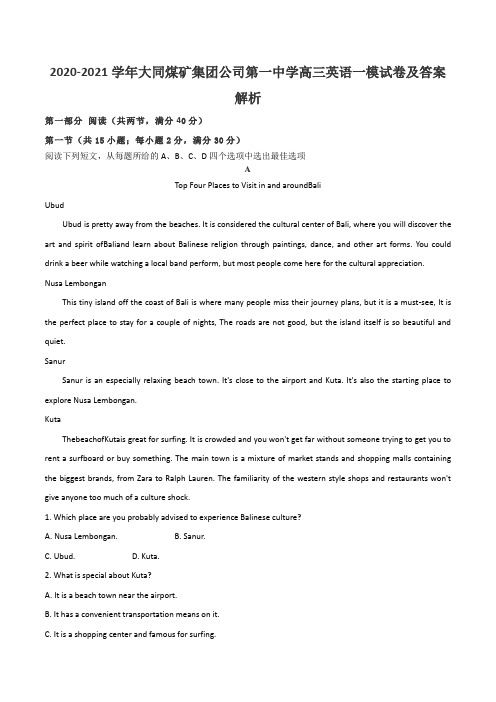 2020-2021 学年大同煤矿集团公司第一中学高三英语一模试卷及答案解析

第一部分 阅读（共两节，满分 40 分）

第一节（共 15 小题；每小题 2 分，满分 30 分）

阅读下列短文，从每题所给的 A、B、C、D 四个选项中选出最佳选项

A

Top Four Places to Visit in and aroundBali

Ubud

Ubud is pretty away from the beaches. It is considered the cultural center of Bali, where you will discover the art and spirit ofBaliand learn about Balinese religion through paintings, dance, and other art forms. You could drink a beer while watching a local band perform, but most people come here for the cultural appreciation.

Nusa Lembongan

This tiny island off the coast of Bali is where many people miss their journey plans, but it is a must-see, It is the perfect place to stay for a couple of nights, The roads are not good, but the island itself is so beautiful and quiet.

Sanur

Sanur is an especially relaxing beach town. It's close to the airport and Kuta. It's also the starting place to explore Nusa Lembongan.

Kuta

ThebeachofKutais great for surfing. It is crowded and you won't get far without someone trying to get you to rent a surfboard or buy something. The main town is a mixture of market stands and shopping malls containing the biggest brands, from Zara to Ralph Lauren. The familiarity of the western style shops and restaurants won't give anyone too much of a culture shock.

1. Which place are you probably advised to experience Balinese culture?

A. Nusa Lembongan. B. Sanur.

C. Ubud. D. Kuta.

2. What is special about Kuta?

A. It is a beach town near the airport.

B. It has a convenient transportation means on it.

C. It is a shopping center and famous for surfing.